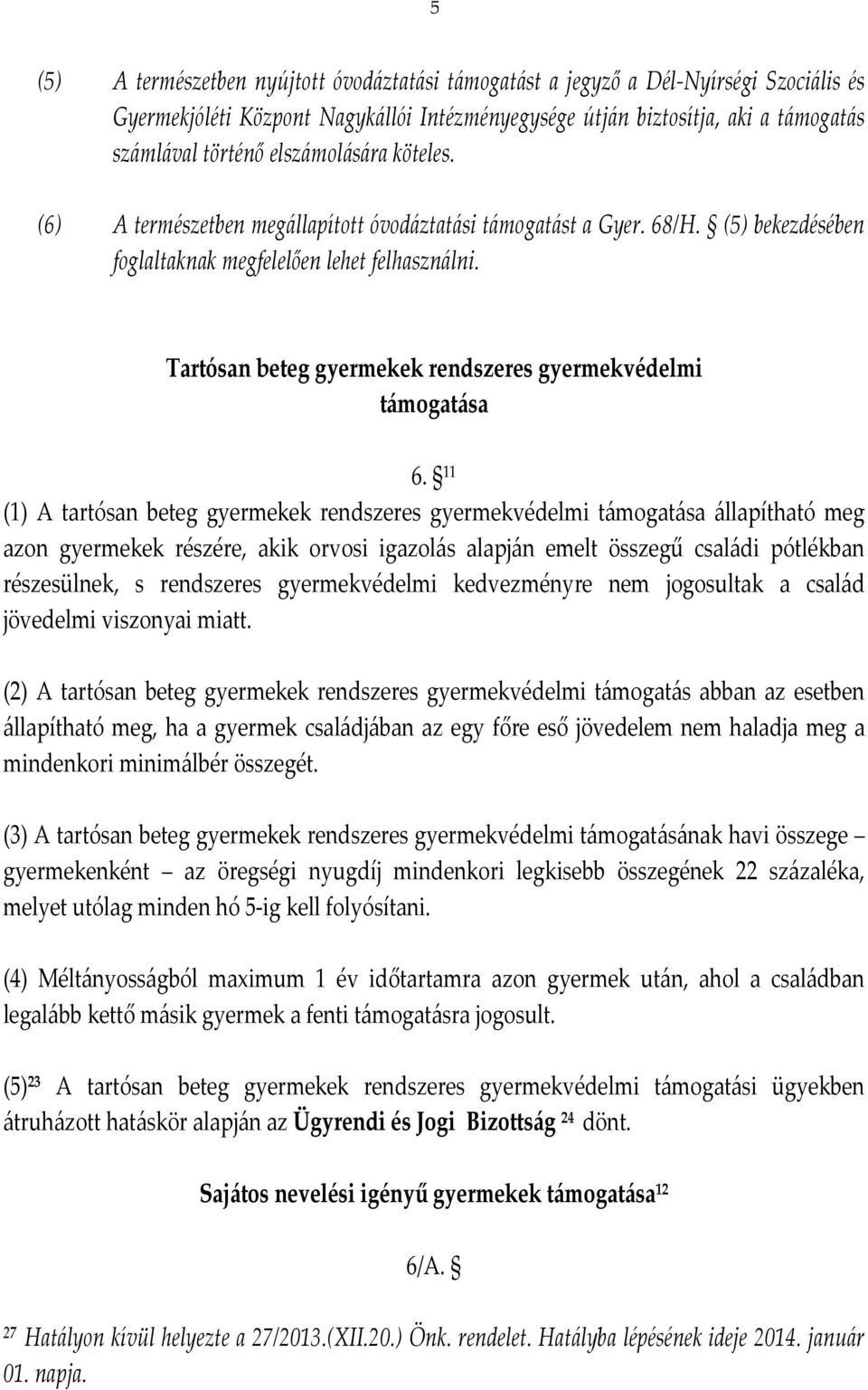 5

(5) A természetben nyújtott óvodáztatási támogatást a jegyző a Dél-Nyírségi Szociális és Gyermekjóléti Központ Nagykállói Intézményegysége útján biztosítja, aki a támogatás számlával történő elszámolására köteles.

(6) A természetben megállapított óvodáztatási támogatást a Gyer. 68/H. § (5) bekezdésében foglaltaknak megfelelően lehet felhasználni.

Tartósan beteg gyermekek rendszeres gyermekvédelmi támogatása

6. § $^{11}$

(1) A tartósan beteg gyermekek rendszeres gyermekvédelmi támogatása állapítható meg azon gyermekek részére, akik orvosi igazolás alapján emelt összegű családi pótlékban részesülnek, s rendszeres gyermekvédelmi kedvezményre nem jogosultak a család jövedelmi viszonyai miatt.

(2) A tartósan beteg gyermekek rendszeres gyermekvédelmi támogatás abban az esetben állapítható meg, ha a gyermek családjában az egy főre eső jövedelem nem haladja meg a mindenkori minimálbér összegét.

(3) A tartósan beteg gyermekek rendszeres gyermekvédelmi támogatásának havi összege – gyermekenként – az öregségi nyugdíj mindenkori legkisebb összegének 22 százaléka, melyet utólag minden hó 5-ig kell folyósítani.

(4) Méltányosságból maximum 1 év időtartamra azon gyermek után, ahol a családban legalább kettő másik gyermek a fenti támogatásra jogosult.

(5)$^{23}$ A tartósan beteg gyermekek rendszeres gyermekvédelmi támogatási ügyekben átruházott hatáskör alapján az Ügyrendi és Jogi Bizottság $^{24}$ dönt.

Sajátos nevelési igényű gyermekek támogatása$^{12}$

6/A. §

$^{27}$ Hatályon kívül helyezte a 27/2013.(XII.20.) Önk. rendelet. Hatályba lépésének ideje 2014. január 01. napja.